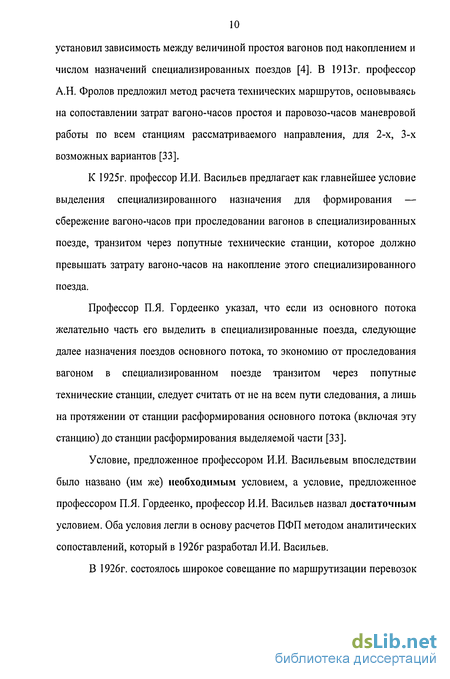 10

установил зависимость между величиной простоя вагонов под накоплением и числом назначений специализированных поездов [4]. В 1913г. профессор А.Н. Фролов предложил метод расчета технических маршрутов, основываясь на сопоставлении затрат вагоно-часов простоя и паровозо-часов маневровой работы по всем станциям рассматриваемого направления, для 2-х, 3-х возможных вариантов [33].

К 1925г. профессор И.И. Васильев предлагает как главнейшее условие выделения специализированного назначения для формирования — сбережение вагоно-часов при проследовании вагонов в специализированных поезде, транзитом через попутные технические станции, которое должно превышать затрату вагоно-часов на накопление этого специализированного поезда.

Профессор П.Я. Гордеенко указал, что если из основного потока желательно часть его выделить в специализированные поезда, следующие далее назначения поездов основного потока, то экономию от проследования вагоном в специализированном поезде транзитом через попутные технические станции, следует считать от не на всем пути следования, а лишь на протяжении от станции расформирования основного потока (включая эту станцию) до станции расформирования выделяемой части [33].

Условие, предложенное профессором И.И. Васильевым впоследствии было названо (им же) необходимым условием, а условие, предложенное профессором П.Я. Гордеенко, профессор И.И. Васильев назвал достаточным условием. Оба условия легли в основу расчетов ПФП методом аналитических сопоставлений, который в 1926г разработал И.И. Васильев.

В 1926г. состоялось широкое совещание по маршрутизации перевозок

dsLib.net
библиотека диссертаций